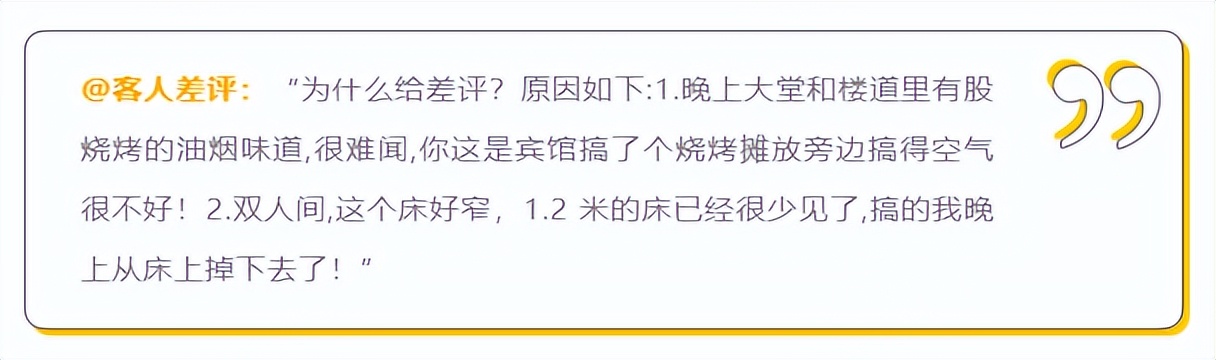 @客人差评：“为什么给差评？原因如下:1.晚上大堂和楼道里有股烧烤的油烟味道,很难闻,你这是宾馆搞了个烧烤摊放旁边搞得空气很不好！2.双人间,这个床好窄，1.2 米的床已经很少见了,搞的我晚上从床上掉下去了！”